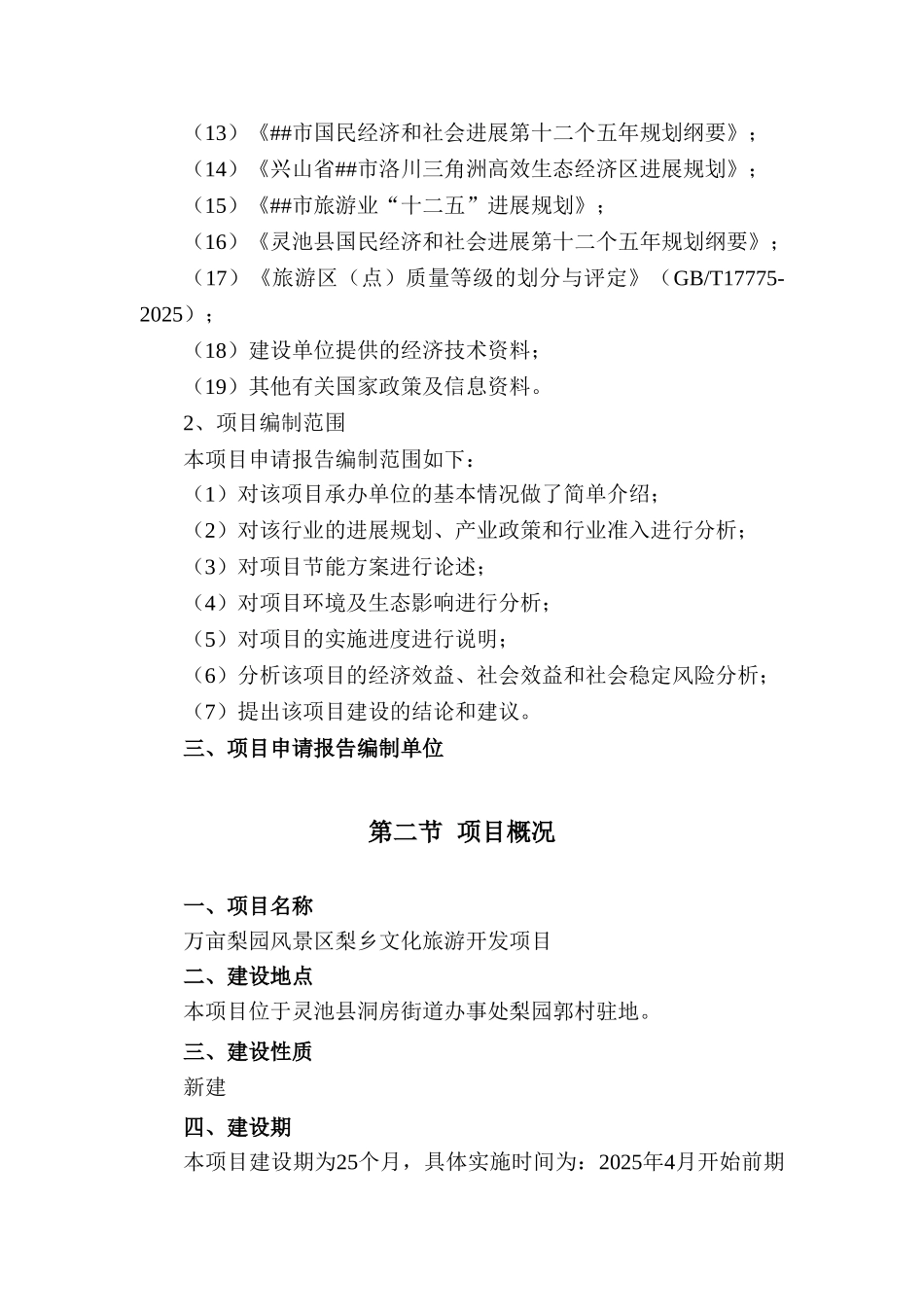 （13）《##市国民经济和社会进展第十二个五年规划纲要》；

（14）《兴山省##市洛川三角洲高效生态经济区进展规划》；

（15）《##市旅游业“十二五”进展规划》；

（16）《灵池县国民经济和社会进展第十二个五年规划纲要》；

（17）《旅游区（点）质量等级的划分与评定》（GB/T17775-2025）；

（18）建设单位提供的经济技术资料；

（19）其他有关国家政策及信息资料。

2、项目编制范围

本项目申请报告编制范围如下：

（1）对该项目承办单位的基本情况做了简单介绍；

（2）对该行业的进展规划、产业政策和行业准入进行分析；

（3）对项目节能方案进行论述；

（4）对项目环境及生态影响进行分析；

（5）对项目的实施进度进行说明；

（6）分析该项目的经济效益、社会效益和社会稳定风险分析；

（7）提出该项目建设的结论和建议。

三、项目申请报告编制单位

第二节 项目概况

一、项目名称

万亩梨园风景区梨乡文化旅游开发项目

二、建设地点

本项目位于灵池县洞房街道办事处梨园郭村驻地。

三、建设性质

新建

四、建设期

本项目建设期为25个月，具体实施时间为：2025年4月开始前期